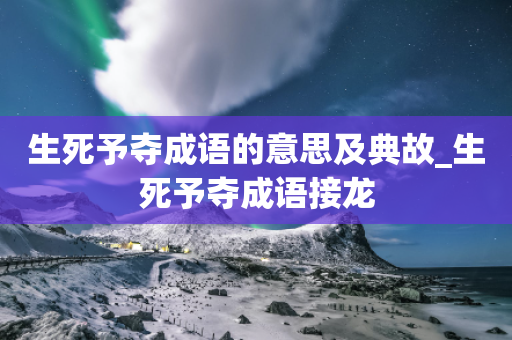 生死予夺成语的意思及典故_生死予夺成语接龙